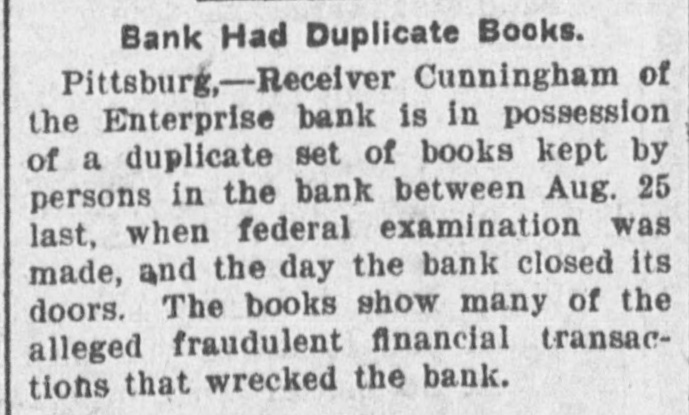 Bank Had Duplicate Books.

Pittsburg,—Receiver Cunningham of the Enterprise bank is in possession of a duplicate set of books kept by persons in the bank between Aug. 25 last, when federal examination was made, and the day the bank closed its doors. The books show many of the alleged fraudulent financial transactions that wrecked the bank.